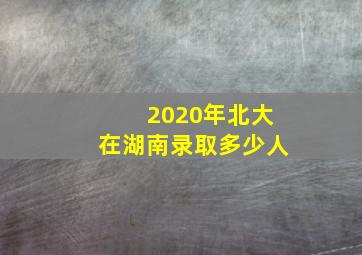 2020年北大
在湖南录取多少人